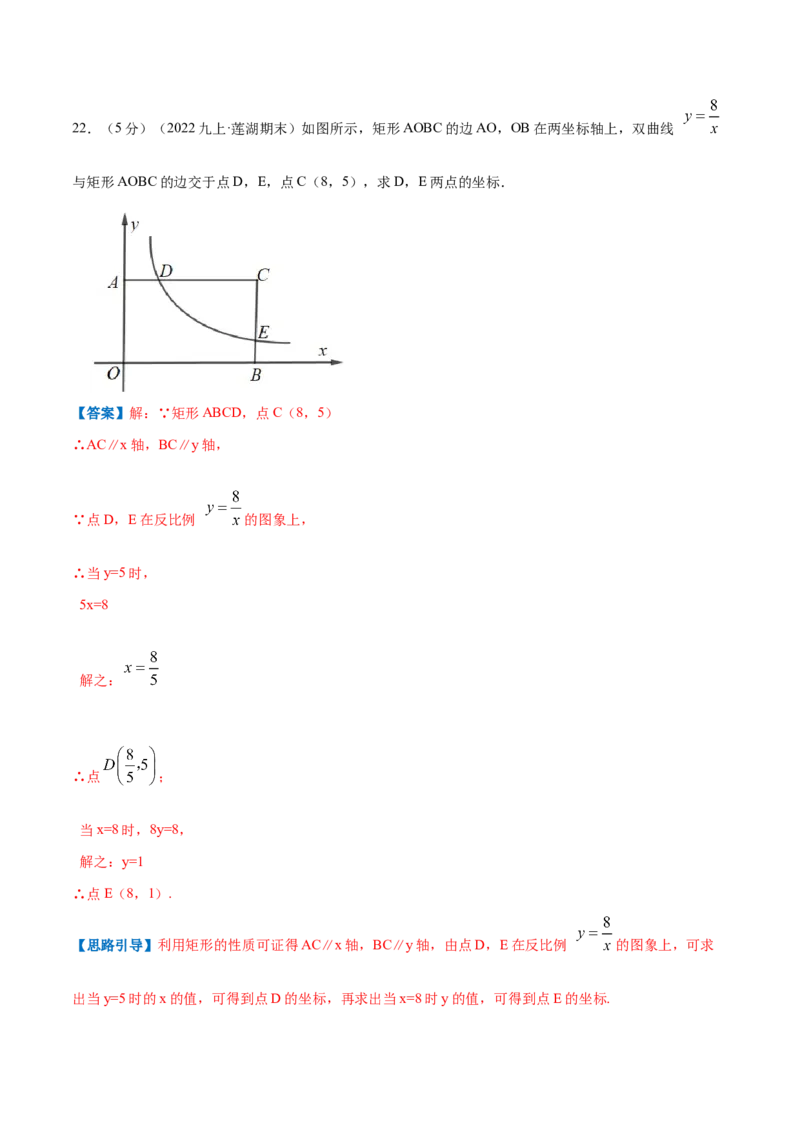 22.（5分）（2022九上·莲湖期末）如图所示，矩形AOBC的边AO，OB在两坐标轴上，双曲线$y=\frac{8}{x}$与矩形AOBC的边交于点D，E，点C（8，5），求D，E两点的坐标.

y
A
D
C
E
x
O
B

【答案】解：∵矩形ABCD，点C（8，5）

∴AC∥x轴，BC∥y轴，

∵点D，E在反比例$y=\frac{8}{x}$的图象上，

∴当y=5时，

5x=8

解之：$x=\frac{8}{5}$

∴点$D\left(\frac{8}{5},5\right)$；

当x=8时，8y=8，

解之：y=1

∴点E（8，1）.

【思路引导】利用矩形的性质可证得AC∥x轴，BC∥y轴，由点D，E在反比例$y=\frac{8}{x}$的图象上，可求出当y=5时的x的值，可得到点D的坐标，再求出当x=8时y的值，可得到点E的坐标.